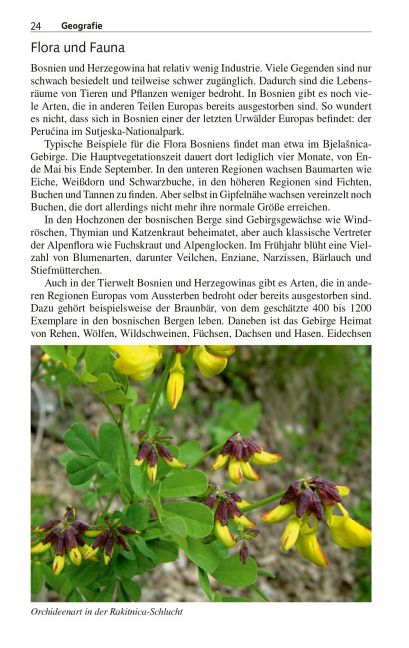 24 Geografie

Flora und Fauna

Bosnien und Herzegowina hat relativ wenig Industrie. Viele Gegenden sind nur schwach besiedelt und teilweise schwer zugänglich. Dadurch sind die Lebensräume von Tieren und Pflanzen weniger bedroht. In Bosnien gibt es noch viele Arten, die in anderen Teilen Europas bereits ausgestorben sind. So wundert es nicht, dass sich in Bosnien einer der letzten Urwälder Europas befindet: der Perućina im Sutjeska-Nationalpark.

Typische Beispiele für die Flora Bosniens findet man etwa im Bjelašnica-Gebirge. Die Hauptvegetationszeit dauert dort lediglich vier Monate, von Ende Mai bis Ende September. In den unteren Regionen wachsen Baumarten wie Eiche, Weißdorn und Schwarzbuche, in den höheren Regionen sind Fichten, Buchen und Tannen zu finden. Aber selbst in Gipfelnähe wachsen vereinzelt noch Buchen, die dort allerdings nicht mehr ihre normale Größe erreichen.

In den Hochzonen der bosnischen Berge sind Gebirgsgewächse wie Windröschen, Thymian und Katzenkraut beheimatet, aber auch klassische Vertreter der Alpenflora wie Fuchskraut und Alpenglocken. Im Frühjahr blüht eine Vielzahl von Blumenarten, darunter Veilchen, Enziane, Narzissen, Bärlauch und Stiefmütterchen.

Auch in der Tierwelt Bosnien und Herzegowinas gibt es Arten, die in anderen Regionen Europas vom Aussterben bedroht oder bereits ausgestorben sind. Dazu gehört beispielsweise der Braunbär, von dem geschätzte 400 bis 1200 Exemplare in den bosnischen Bergen leben. Daneben ist das Gebirge Heimat von Rehen, Wölfen, Wildschweinen, Füchsen, Dachsen und Hasen. Eidechsen

Orchideenart in der Rakitnica-Schlucht